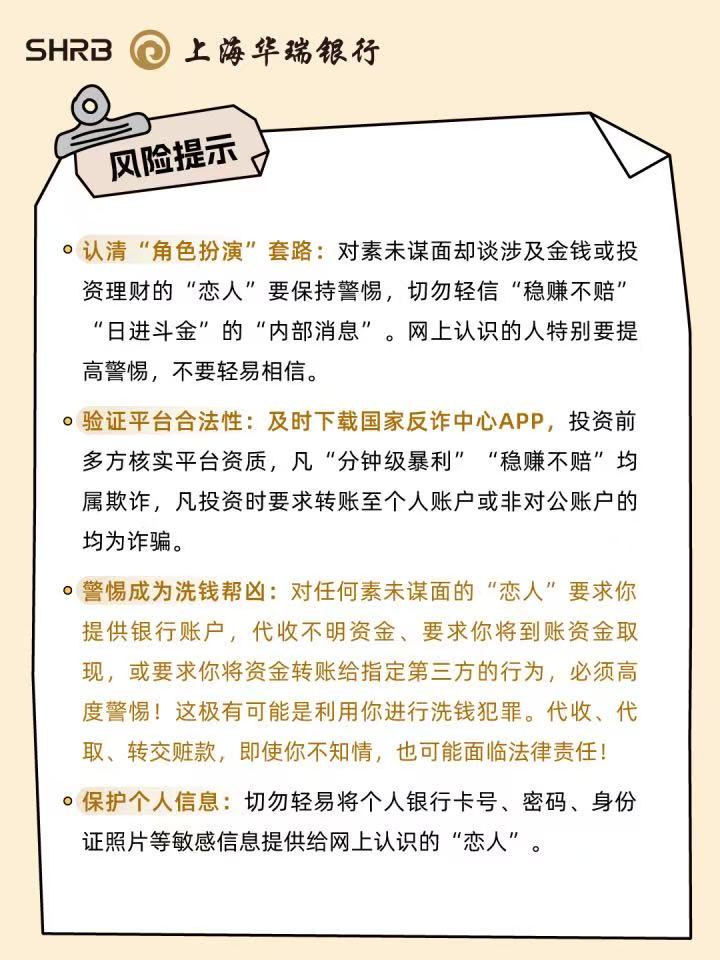 SHRB 上海华瑞银行

风险提示

认清“角色扮演”套路：对素未谋面却谈涉及金钱或投资理财的“恋人”要保持警惕，切勿轻信“稳赚不赔”“日进斗金”的“内部消息”。网上认识的人特别要提高警惕，不要轻易相信。

验证平台合法性：及时下载国家反诈中心APP，投资前多方核实平台资质，凡“分钟级暴利”“稳赚不赔”均属欺诈，凡投资时要求转账至个人账户或非对公账户的均为诈骗。

警惕成为洗钱帮凶：对任何素未谋面的“恋人”要求你提供银行账户，代收不明资金、要求你将到账资金取现，或要求你将资金转账给指定第三方的行为，必须高度警惕！这极有可能是利用你进行洗钱犯罪。代收、代取、转交赃款，即使你不知情，也可能面临法律责任！

保护个人信息：切勿轻易将个人银行卡号、密码、身份证照片等敏感信息提供给网上认识的“恋人”。